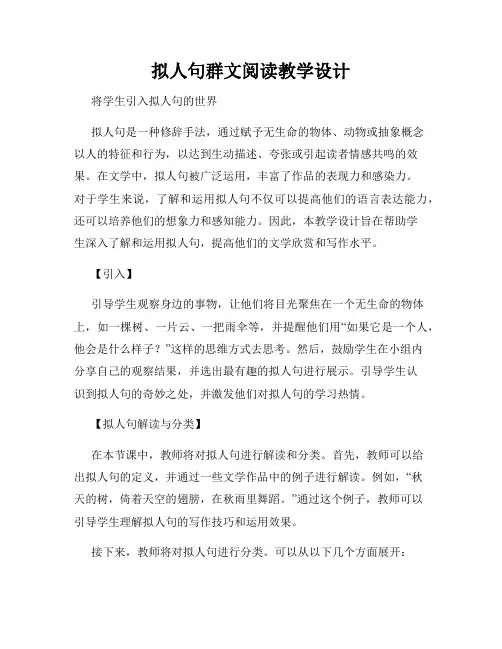 拟人句群文阅读教学设计

将学生引入拟人句的世界

拟人句是一种修辞手法，通过赋予无生命的物体、动物或抽象概念以人的特征和行为，以达到生动描述、夸张或引起读者情感共鸣的效果。在文学中，拟人句被广泛运用，丰富了作品的表现力和感染力。对于学生来说，了解和运用拟人句不仅可以提高他们的语言表达能力，还可以培养他们的想象力和感知能力。因此，本教学设计旨在帮助学生深入了解和运用拟人句，提高他们的文学欣赏和写作水平。

【引入】

引导学生观察身边的事物，让他们将目光聚焦在一个无生命的物体上，如一棵树、一片云、一把雨伞等，并提醒他们用“如果它是一个人，他会是什么样子？”这样的思维方式去思考。然后，鼓励学生在小组内分享自己的观察结果，并选出最有趣的拟人句进行展示。引导学生认识到拟人句的奇妙之处，并激发他们对拟人句的学习热情。

【拟人句解读与分类】

在本节课中，教师将对拟人句进行解读和分类。首先，教师可以给出拟人句的定义，并通过一些文学作品中的例子进行解读。例如，“秋天的树，倚着天空的翅膀，在秋雨里舞蹈。”通过这个例子，教师可以引导学生理解拟人句的写作技巧和运用效果。

接下来，教师将对拟人句进行分类。可以从以下几个方面展开：